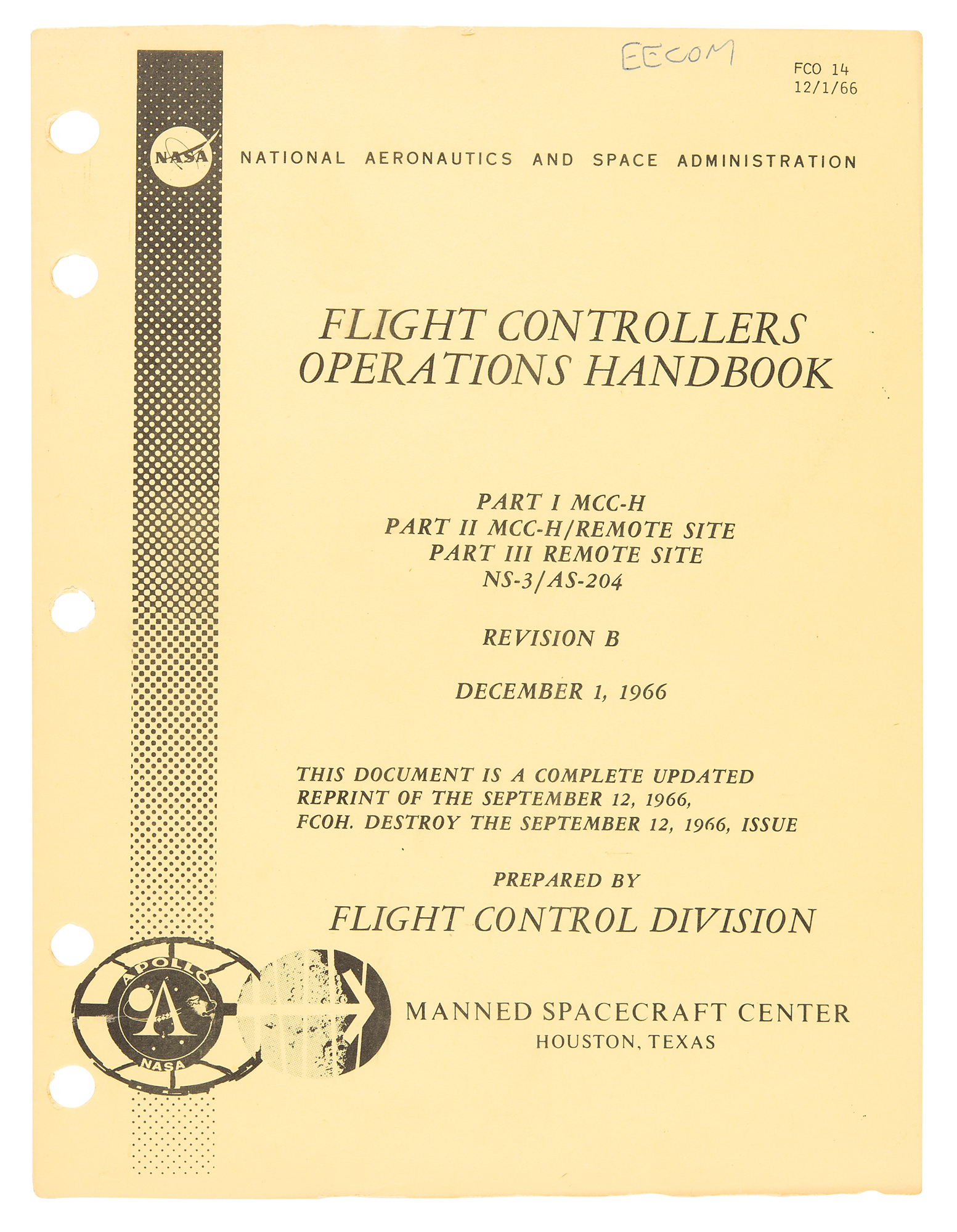 EECOM

FCO 14
12/1/66

NASA

NATIONAL AERONAUTICS AND SPACE ADMINISTRATION

FLIGHT CONTROLLERS OPERATIONS HANDBOOK

PART I MCC-H
PART II MCC-H/REMOTE SITE
PART III REMOTE SITE
NS-3/AS-204

REVISION B

DECEMBER 1, 1966

THIS DOCUMENT IS A COMPLETE UPDATED REPRINT OF THE SEPTEMBER 12, 1966, FCOH. DESTROY THE SEPTEMBER 12, 1966, ISSUE

PREPARED BY

FLIGHT CONTROL DIVISION

APOLLO
A
NASA

MANNED SPACECRAFT CENTER
HOUSTON, TEXAS